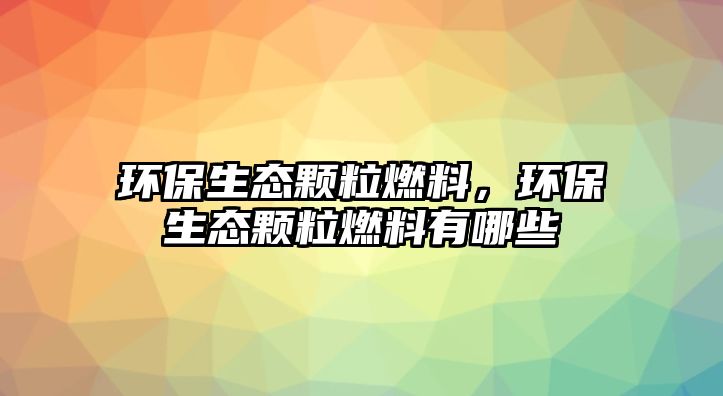 环保生态颗粒燃料，环保生态颗粒燃料有哪些